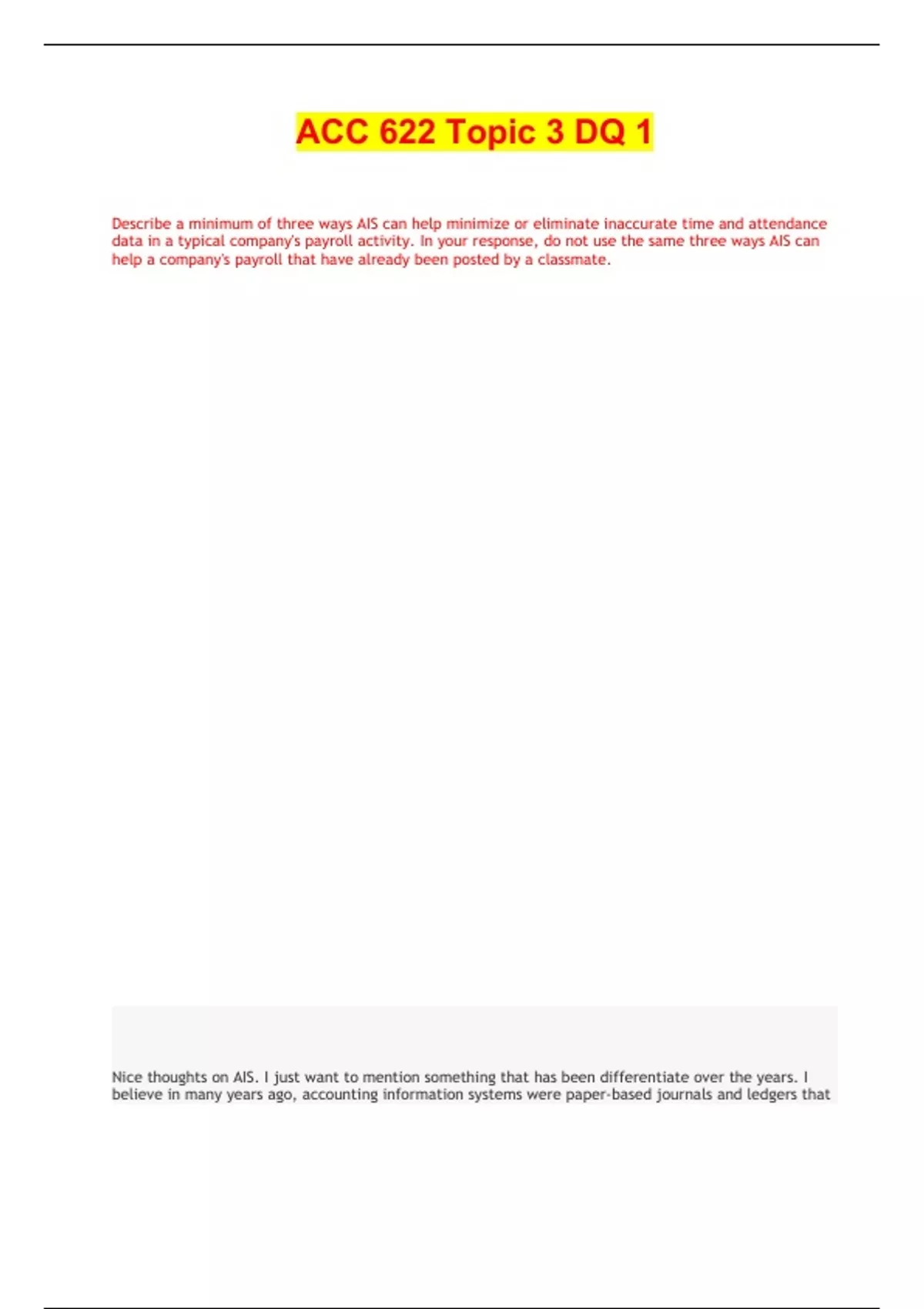 ACC 622 Topic 3 DQ 1

Describe a minimum of three ways AIS can help minimize or eliminate inaccurate time and attendance data in a typical company's payroll activity. In your response, do not use the same three ways AIS can help a company's payroll that have already been posted by a classmate.

Nice thoughts on AIS. I just want to mention something that has been differentiate over the years. I believe in many years ago, accounting information systems were paper-based journals and ledgers that